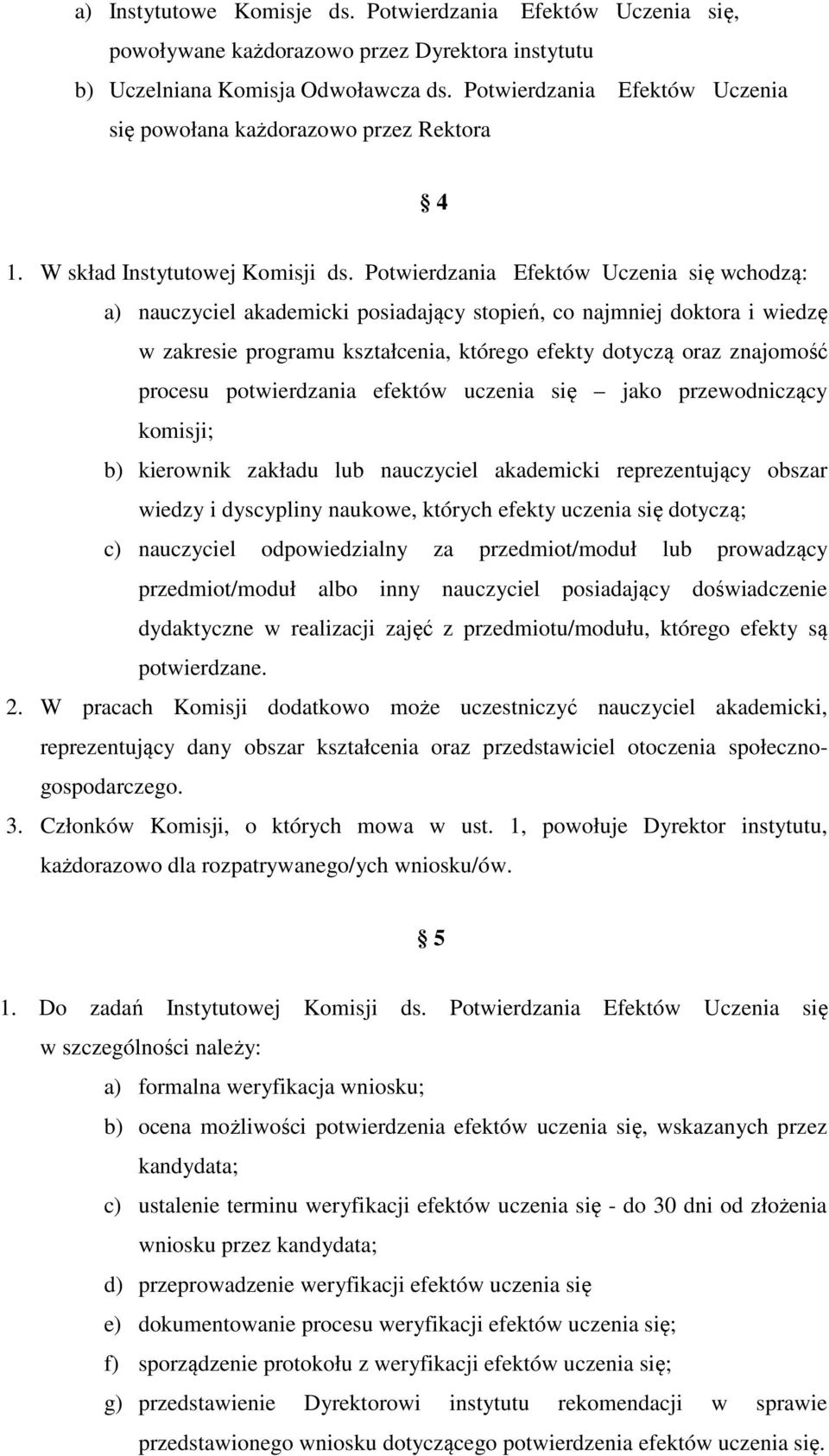 a) Instytutowe Komisje ds. Potwierdzania Efektów Uczenia się, powoływane każdorazowo przez Dyrektora instytutu

b) Uczelniana Komisja Odwoławcza ds. Potwierdzania Efektów Uczenia się powołana każdorazowo przez Rektora

§ 4

1. W skład Instytutowej Komisji ds. Potwierdzania Efektów Uczenia się wchodzą:

a) nauczyciel akademicki posiadający stopień, co najmniej doktora i wiedzę w zakresie programu kształcenia, którego efekty dotyczą oraz znajomość procesu potwierdzania efektów uczenia się – jako przewodniczący komisji;

b) kierownik zakładu lub nauczyciel akademicki reprezentujący obszar wiedzy i dyscypliny naukowe, których efekty uczenia się dotyczą;

c) nauczyciel odpowiedzialny za przedmiot/moduł lub prowadzący przedmiot/moduł albo inny nauczyciel posiadający doświadczenie dydaktyczne w realizacji zajęć z przedmiotu/modułu, którego efekty są potwierdzane.

2. W pracach Komisji dodatkowo może uczestniczyć nauczyciel akademicki, reprezentujący dany obszar kształcenia oraz przedstawiciel otoczenia społeczno-gospodarczego.

3. Członków Komisji, o których mowa w ust. 1, powołuje Dyrektor instytutu, każdorazowo dla rozpatrywanego/ych wniosku/ów.

§ 5

1. Do zadań Instytutowej Komisji ds. Potwierdzania Efektów Uczenia się w szczególności należy:

a) formalna weryfikacja wniosku;

b) ocena możliwości potwierdzenia efektów uczenia się, wskazanych przez kandydata;

c) ustalenie terminu weryfikacji efektów uczenia się - do 30 dni od złożenia wniosku przez kandydata;

d) przeprowadzenie weryfikacji efektów uczenia się

e) dokumentowanie procesu weryfikacji efektów uczenia się;

f) sporządzenie protokołu z weryfikacji efektów uczenia się;

g) przedstawienie Dyrektorowi instytutu rekomendacji w sprawie przedstawionego wniosku dotyczącego potwierdzenia efektów uczenia się.